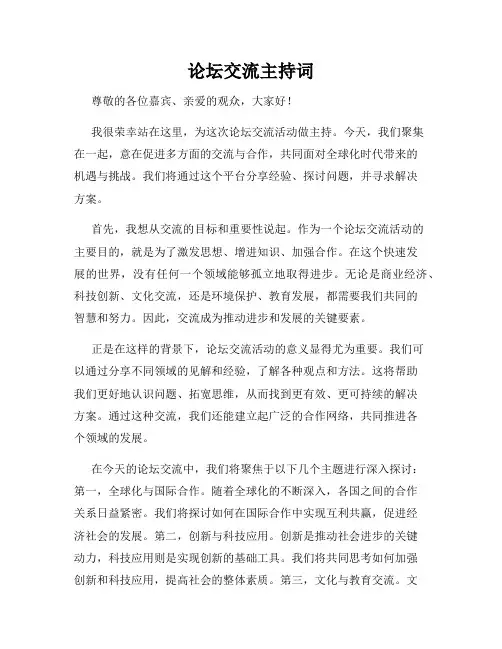 论坛交流主持词

尊敬的各位嘉宾、亲爱的观众，大家好！

我很荣幸站在这里，为这次论坛交流活动做主持。今天，我们聚集在一起，意在促进多方面的交流与合作，共同面对全球化时代带来的机遇与挑战。我们将通过这个平台分享经验、探讨问题，并寻求解决方案。

首先，我想从交流的目标和重要性说起。作为一个论坛交流活动的主要目的，就是为了激发思想、增进知识、加强合作。在这个快速发展的世界，没有任何一个领域能够孤立地取得进步。无论是商业经济、科技创新、文化交流，还是环境保护、教育发展，都需要我们共同的智慧和努力。因此，交流成为推动进步和发展的关键要素。

正是在这样的背景下，论坛交流活动的意义显得尤为重要。我们可以通过分享不同领域的见解和经验，了解各种观点和方法。这将帮助我们更好地认识问题、拓宽思维，从而找到更有效、更可持续的解决方案。通过这种交流，我们还能建立起广泛的合作网络，共同推进各个领域的发展。

在今天的论坛交流中，我们将聚焦于以下几个主题进行深入探讨：第一，全球化与国际合作。随着全球化的不断深入，各国之间的合作关系日益紧密。我们将探讨如何在国际合作中实现互利共赢，促进经济社会的发展。第二，创新与科技应用。创新是推动社会进步的关键动力，科技应用则是实现创新的基础工具。我们将共同思考如何加强创新和科技应用，提高社会的整体素质。第三，文化与教育交流。文